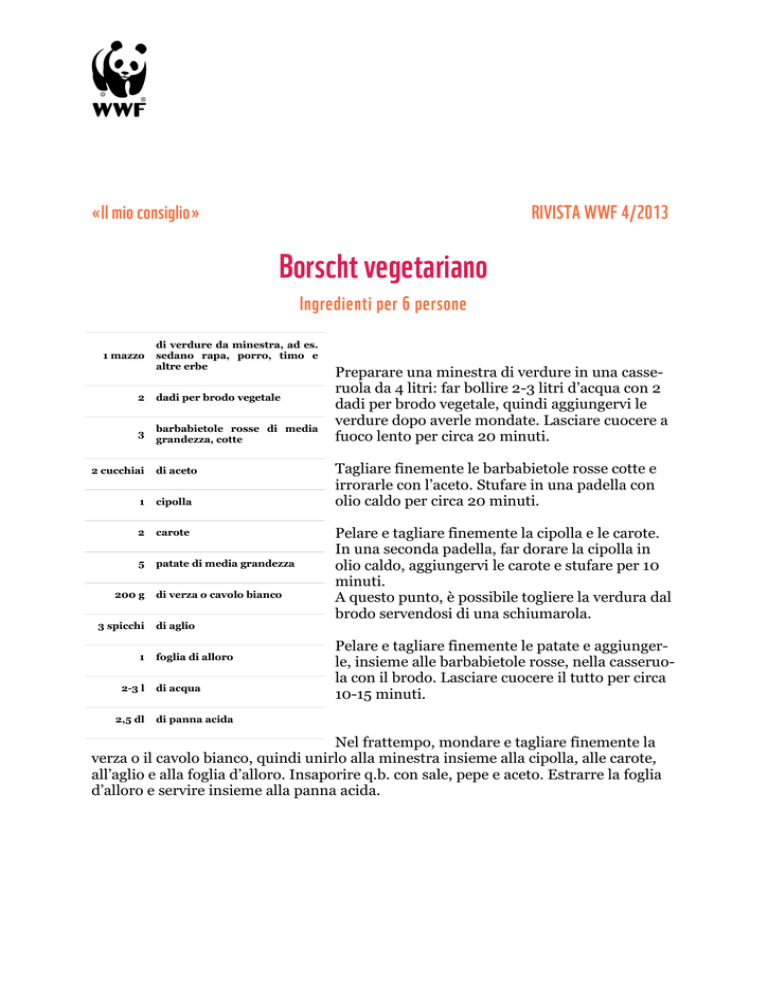 WWF

«Il mio consiglio»

RIVISTA WWF 4/2013

Borscht vegetariano

Ingredienti per 6 persone

| | |
|---|---|
| 1 mazzo | di verdure da minestra, ad es. sedano rapa, porro, timo e altre erbe |
| 2 | dadi per brodo vegetale |
| 3 | barbabietole rosse di media grandezza, cotte |
| 2 cucchiai | di aceto |
| 1 | cipolla |
| 2 | carote |
| 5 | patate di media grandezza |
| 200 g | di verza o cavolo bianco |
| 3 spicchi | di aglio |
| 1 | foglia di alloro |
| 2-3 l | di acqua |
| 2,5 dl | di panna acida |

Preparare una minestra di verdure in una casseruola da 4 litri: far bollire 2-3 litri d'acqua con 2 dadi per brodo vegetale, quindi aggiungervi le verdure dopo averle mondate. Lasciare cuocere a fuoco lento per circa 20 minuti.

Tagliare finemente le barbabietole rosse cotte e irrorarle con l'aceto. Stufare in una padella con olio caldo per circa 20 minuti.

Pelare e tagliare finemente la cipolla e le carote. In una seconda padella, far dorare la cipolla in olio caldo, aggiungervi le carote e stufare per 10 minuti.
A questo punto, è possibile togliere la verdura dal brodo servendosi di una schiumarola.

Pelare e tagliare finemente le patate e aggiungerle, insieme alle barbabietole rosse, nella casseruola con il brodo. Lasciare cuocere il tutto per circa 10-15 minuti.

Nel frattempo, mondare e tagliare finemente la verza o il cavolo bianco, quindi unirlo alla minestra insieme alla cipolla, alle carote, all'aglio e alla foglia d'alloro. Insaporire q.b. con sale, pepe e aceto. Estrarre la foglia d'alloro e servire insieme alla panna acida.